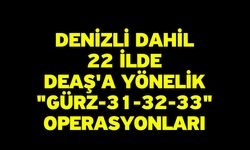 DENİZLİ DAHİL
22 İLDE
DEAŞ'A YÖNELİK
"GÜRZ-31-32-33"
OPERASYONLARI